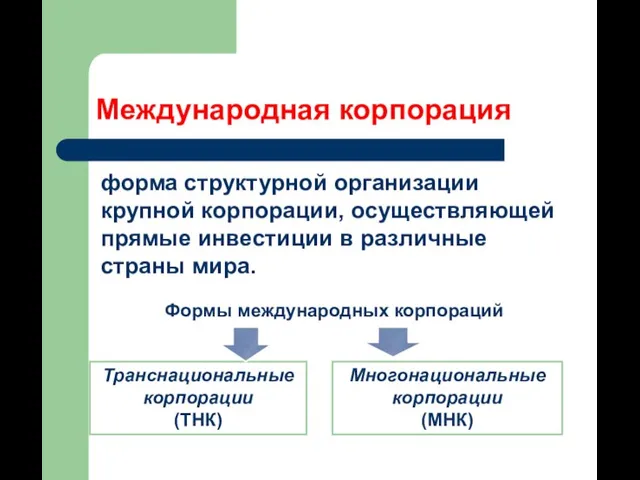 Международная корпорация

форма структурной организации крупной корпорации, осуществляющей прямые инвестиции в различные страны мира.

Формы международных корпораций

Транснациональные корпорации (ТНК)

Многонациональные корпорации (МНК)